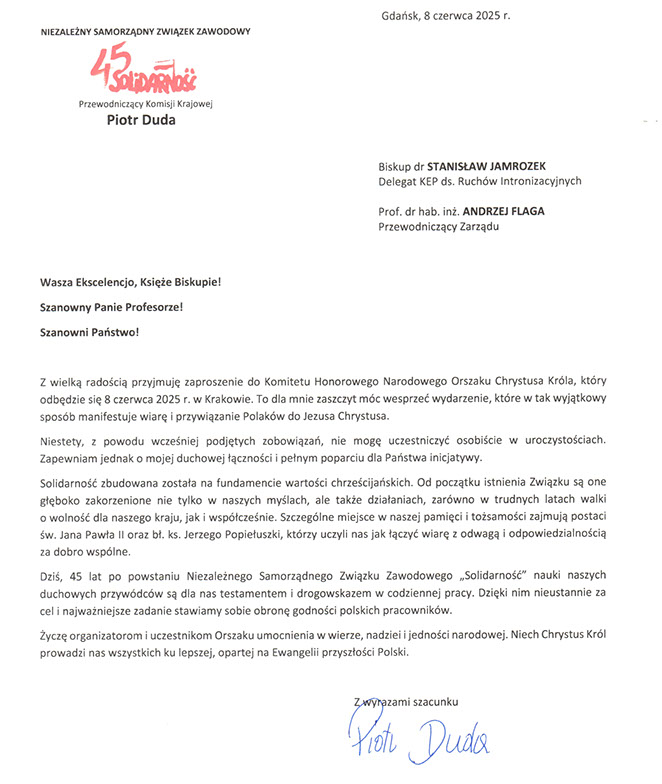 Gdańsk, 8 czerwca 2025 r.

NIEZALEŻNY SAMORZĄDNY ZWIĄZEK ZAWODOWY

45 SOLIDARNOŚĆ

Przewodniczący Komisji Krajowej
Piotr Duda

Biskup dr STANISŁAW JAMROZEK
Delegat KEP ds. Ruchów Intronizacyjnych

Prof. dr hab. inż. ANDRZEJ FLAGA
Przewodniczący Zarządu

Wasza Ekscelencjo, Księże Biskupie!

Szanowny Panie Profesorze!

Szanowni Państwo!

Z wielką radością przyjmuję zaproszenie do Komitetu Honorowego Narodowego Orszaku Chrystusa Króla, który odbędzie się 8 czerwca 2025 r. w Krakowie. To dla mnie zaszczyt móc wesprzeć wydarzenie, które w tak wyjątkowy sposób manifestuje wiarę i przywiązanie Polaków do Jezusa Chrystusa.

Niestety, z powodu wcześniej podjętych zobowiązań, nie mogę uczestniczyć osobiście w uroczystościach. Zapewniam jednak o mojej duchowej łączności i pełnym poparciu dla Państwa inicjatywy.

Solidarność zbudowana została na fundamencie wartości chrześcijańskich. Od początku istnienia Związku są one głęboko zakorzenione nie tylko w naszych myślach, ale także działaniach, zarówno w trudnych latach walki o wolność dla naszego kraju, jak i współcześnie. Szczególne miejsce w naszej pamięci i tożsamości zajmują postaci św. Jana Pawła II oraz bł. ks. Jerzego Popiełuszki, którzy uczyli nas jak łączyć wiarę z odwagą i odpowiedzialnością za dobro wspólne.

Dziś, 45 lat po powstaniu Niezależnego Samorządnego Związku Zawodowego „Solidarność" nauki naszych duchowych przywódców są dla nas testamentem i drogowskazem w codziennej pracy. Dzięki nim nieustannie za cel i najważniejsze zadanie stawiamy sobie obronę godności polskich pracowników.

Życzę organizatorom i uczestnikom Orszaku umocnienia w wierze, nadziei i jedności narodowej. Niech Chrystus Król prowadzi nas wszystkich ku lepszej, opartej na Ewangelii przyszłości Polski.

Z wyrazami szacunku

Piotr Duda